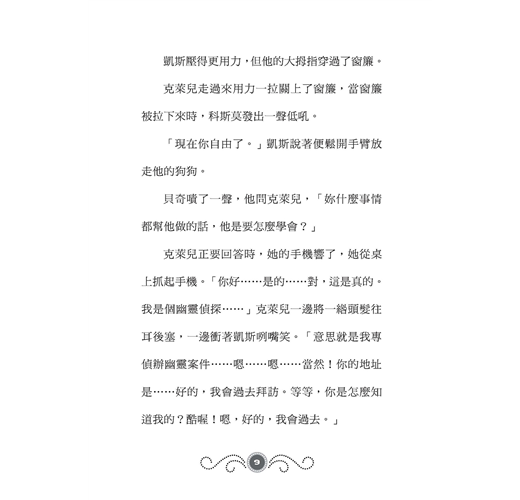 凱斯壓得更用力，但他的大拇指穿過了窗簾。

克萊兒走過來用力一拉關上了窗簾，當窗簾被拉下來時，科斯莫發出一聲低吼。

「現在你自由了。」凱斯說著便鬆開手臂放走他的狗狗。

貝奇嘖了一聲，他問克萊兒，「妳什麼事情都幫他做的話，他是要怎麼學會？」

克萊兒正要回答時，她的手機響了，她從桌上抓起手機。「你好……是的……對，這是真的。我是個幽靈偵探……」克萊兒一邊將一綹頭髮往耳後塞，一邊衝著凱斯咧嘴笑。「意思就是我專偵辦幽靈案件……嗯……嗯……當然！你的地址是……好的，我會過去拜訪。等等，你是怎麼知道我的？酷喔！嗯，好的，我會過去。」

9